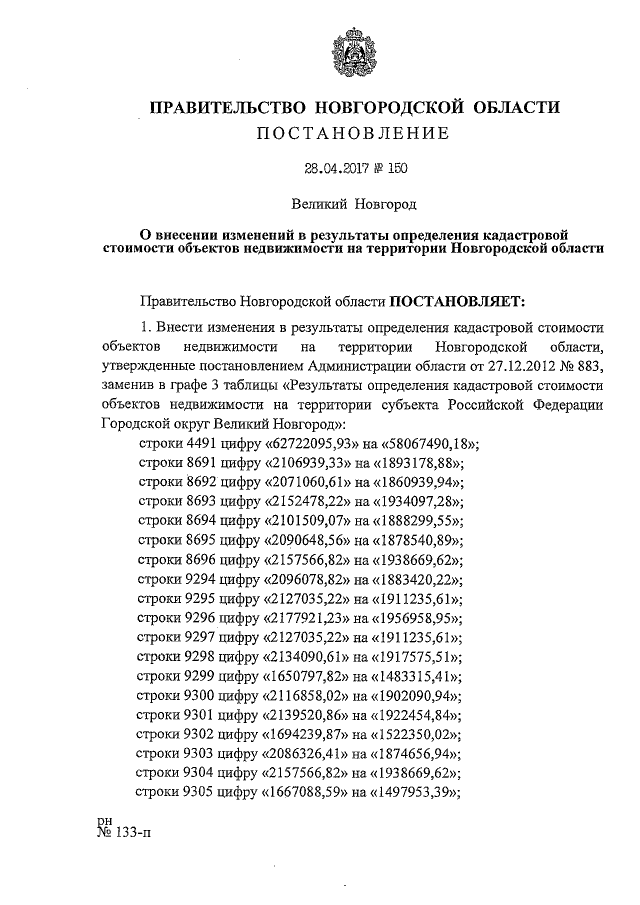 ПРАВИТЕЛЬСТВО НОВГОРОДСКОЙ ОБЛАСТИ
ПОСТАНОВЛЕНИЕ

28.04.2017 № 150

Великий Новгород

О внесении изменений в результаты определения кадастровой стоимости объектов недвижимости на территории Новгородской области

Правительство Новгородской области ПОСТАНОВЛЯЕТ:

1. Внести изменения в результаты определения кадастровой стоимости объектов недвижимости на территории Новгородской области, утвержденные постановлением Администрации области от 27.12.2012 № 883, заменив в графе 3 таблицы «Результаты определения кадастровой стоимости объектов недвижимости на территории субъекта Российской Федерации Городской округ Великий Новгород»:
строки 4491 цифру «62722095,93» на «58067490,18»;
строки 8691 цифру «2106939,33» на «1893178,88»;
строки 8692 цифру «2071060,61» на «1860939,94»;
строки 8693 цифру «2152478,22» на «1934097,28»;
строки 8694 цифру «2101509,07» на «1888299,55»;
строки 8695 цифру «2090648,56» на «1878540,89»;
строки 8696 цифру «2157566,82» на «1938669,62»;
строки 9294 цифру «2096078,82» на «1883420,22»;
строки 9295 цифру «2127035,22» на «1911235,61»;
строки 9296 цифру «2177921,23» на «1956958,95»;
строки 9297 цифру «2127035,22» на «1911235,61»;
строки 9298 цифру «2134090,61» на «1917575,51»;
строки 9299 цифру «1650797,82» на «1483315,41»;
строки 9300 цифру «2116858,02» на «1902090,94»;
строки 9301 цифру «2139520,86» на «1922454,84»;
строки 9302 цифру «1694239,87» на «1522350,02»;
строки 9303 цифру «2086326,41» на «1874656,94»;
строки 9304 цифру «2157566,82» на «1938669,62»;
строки 9305 цифру «1667088,59» на «1497953,39»;

рн
№ 133-п